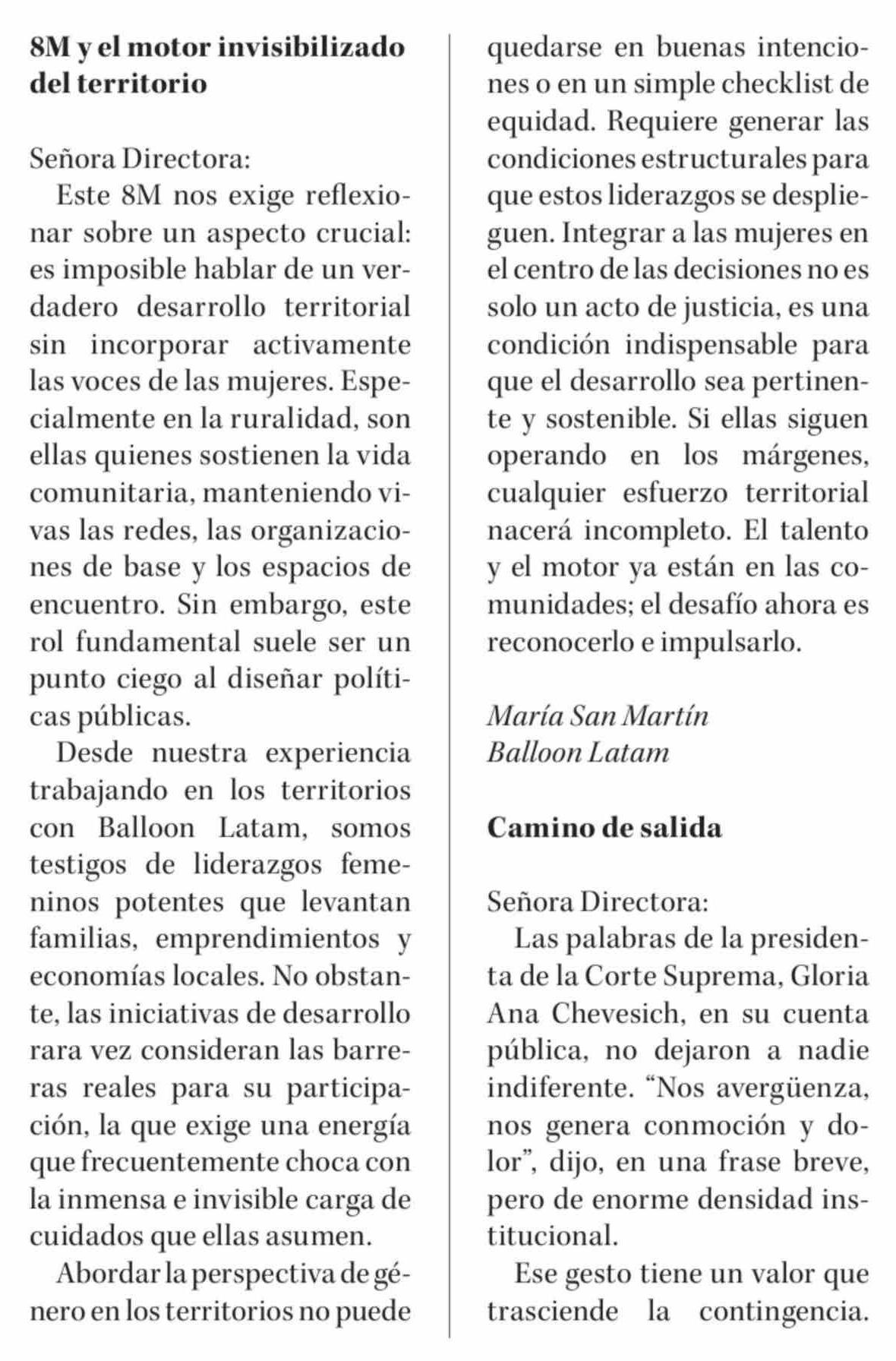 8M y el motor invisibilizado del territorio

Señora Directora:
Este 8M nos exige reflexionar sobre un aspecto crucial: es imposible hablar de un verdadero desarrollo territorial sin incorporar activamente las voces de las mujeres. Especialmente en la ruralidad, son ellas quienes sostienen la vida comunitaria, manteniendo vivas las redes, las organizaciones de base y los espacios de encuentro. Sin embargo, este rol fundamental suele ser un punto ciego al diseñar políticas públicas.

Desde nuestra experiencia trabajando en los territorios con Balloon Latam, somos testigos de liderazgos femeninos potentes que levantan familias, emprendimientos y economías locales. No obstante, las iniciativas de desarrollo rara vez consideran las barreras reales para su participación, la que exige una energía que frecuentemente choca con la inmensa e invisible carga de cuidados que ellas asumen.

Abordar la perspectiva de género en los territorios no puede quedarse en buenas intenciones o en un simple checklist de equidad. Requiere generar las condiciones estructurales para que estos liderazgos se desplieguen. Integrar a las mujeres en el centro de las decisiones no es solo un acto de justicia, es una condición indispensable para que el desarrollo sea pertinente y sostenible. Si ellas siguen operando en los márgenes, cualquier esfuerzo territorial nacerá incompleto. El talento y el motor ya están en las comunidades; el desafío ahora es reconocerlo e impulsarlo.

María San Martín
Balloon Latam

Camino de salida

Señora Directora:
Las palabras de la presidenta de la Corte Suprema, Gloria Ana Chevesich, en su cuenta pública, no dejaron a nadie indiferente. “Nos avergüenza, nos genera conmoción y dolor”, dijo, en una frase breve, pero de enorme densidad institucional.

Ese gesto tiene un valor que trasciende la contingencia.